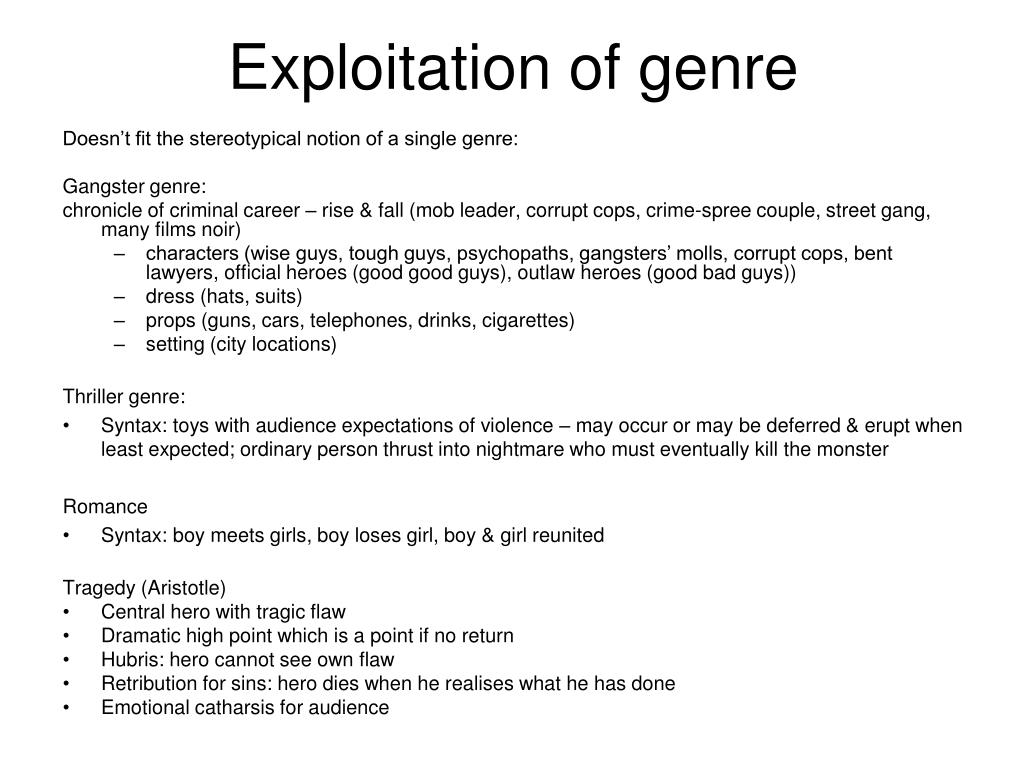 Exploitation of genre

Doesn’t fit the stereotypical notion of a single genre:

Gangster genre:
chronicle of criminal career – rise & fall (mob leader, corrupt cops, crime-spree couple, street gang, many films noir)
– characters (wise guys, tough guys, psychopaths, gangsters’ molls, corrupt cops, bent lawyers, official heroes (good good guys), outlaw heroes (good bad guys))
– dress (hats, suits)
– props (guns, cars, telephones, drinks, cigarettes)
– setting (city locations)

Thriller genre:
• Syntax: toys with audience expectations of violence – may occur or may be deferred & erupt when least expected; ordinary person thrust into nightmare who must eventually kill the monster

Romance
• Syntax: boy meets girls, boy loses girl, boy & girl reunited

Tragedy (Aristotle)
• Central hero with tragic flaw
• Dramatic high point which is a point if no return
• Hubris: hero cannot see own flaw
• Retribution for sins: hero dies when he realises what he has done
• Emotional catharsis for audience